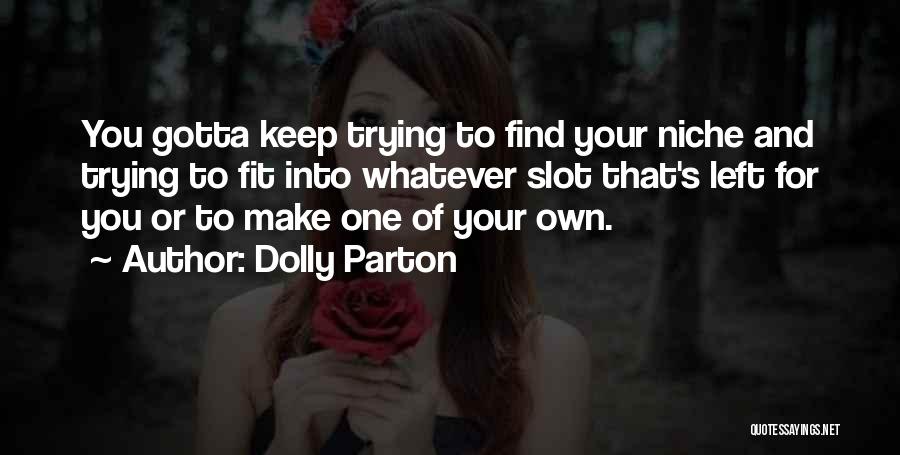 You gotta keep trying to find your niche and trying to fit into whatever slot that's left for you or to make one of your own.
~ Author: Dolly Parton

QUOTESSAYINGS.NET